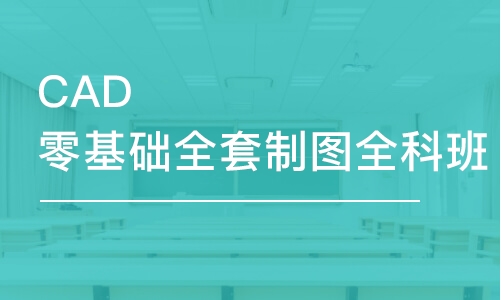 CAD
零基础全套制图全科班